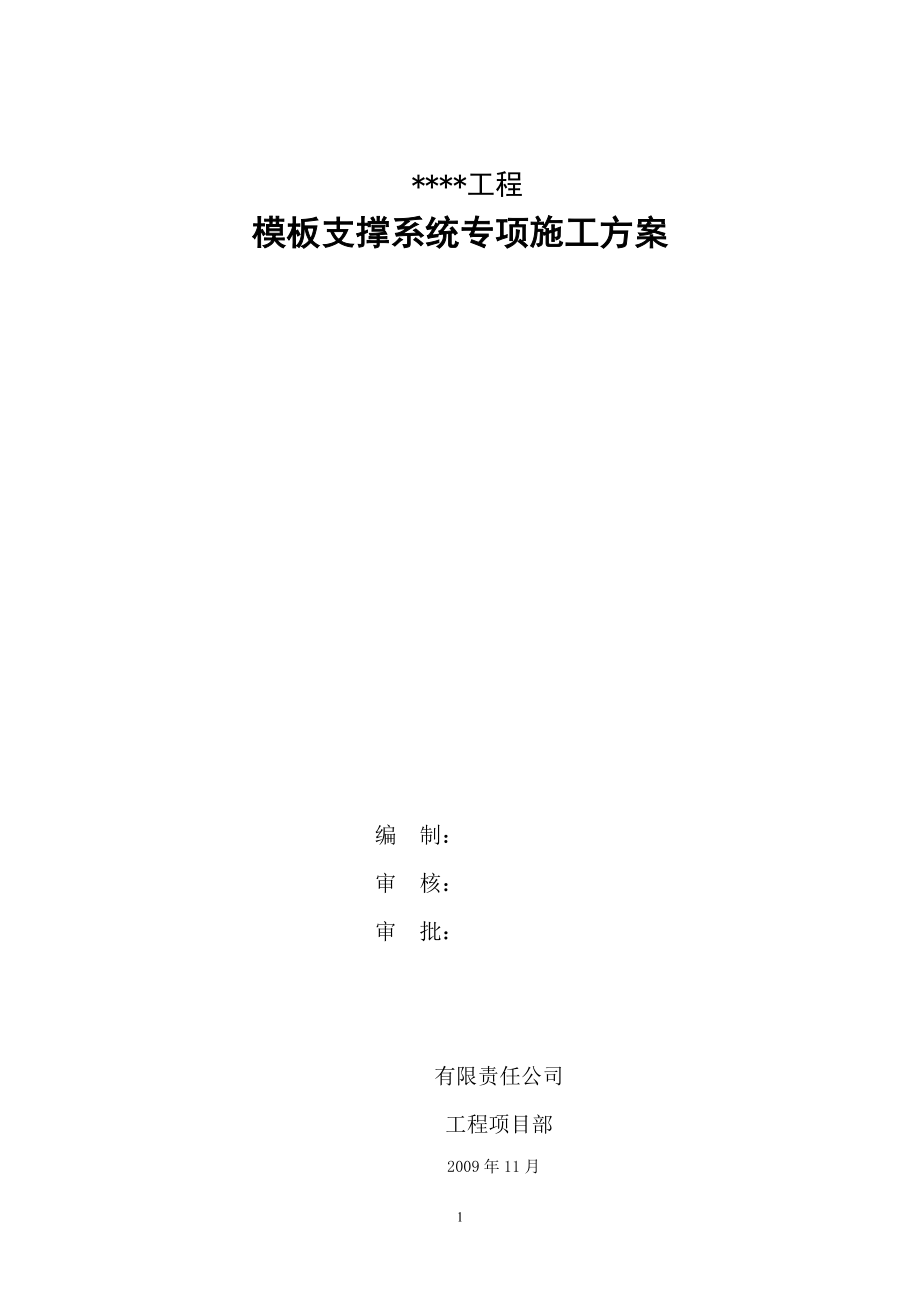 ****工程

模板支撑系统专项施工方案

编 制：

审 核：

审 批：

有限责任公司

工程项目部

2009年11月

1